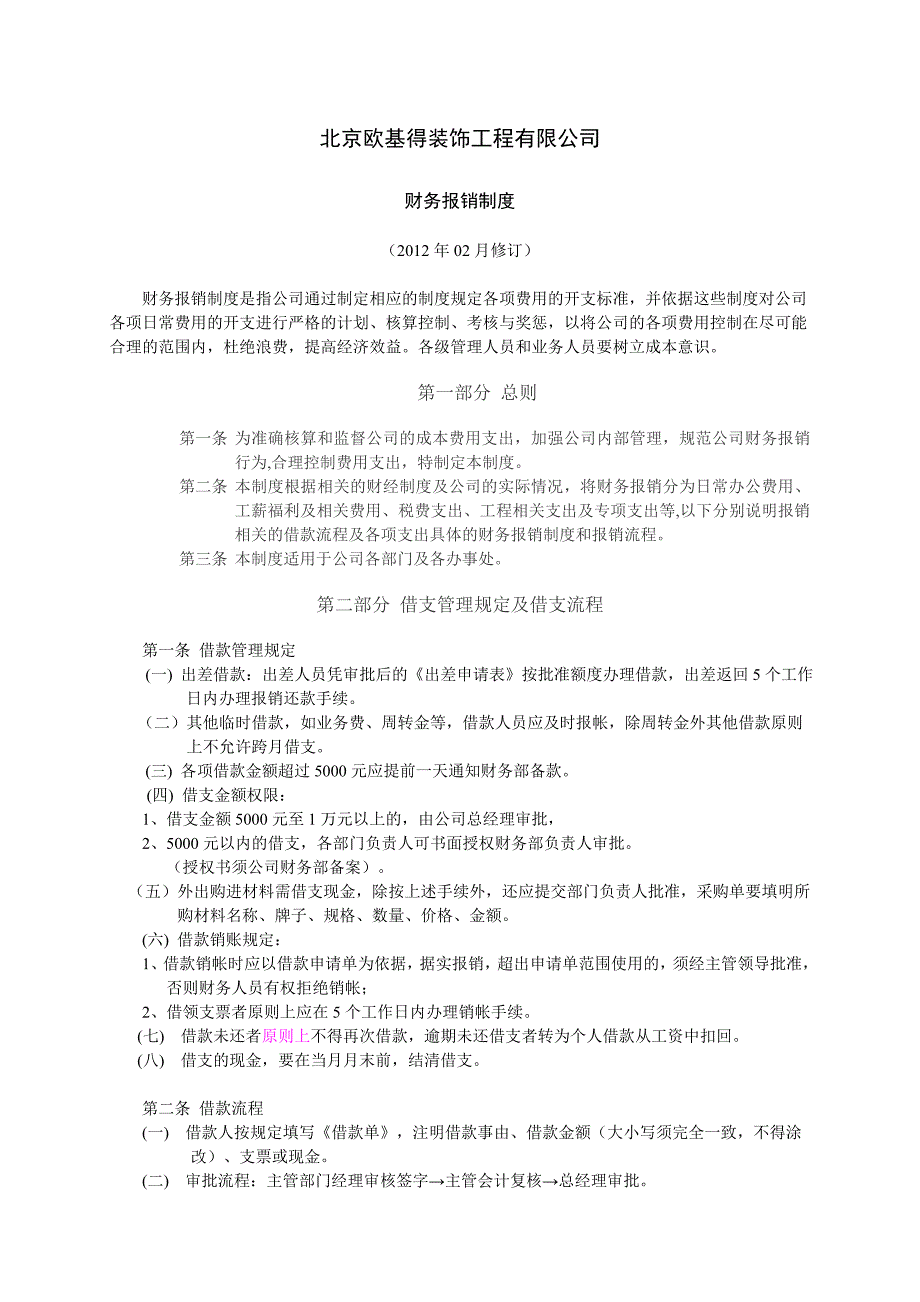 北京欧基得装饰工程有限公司

财务报销制度

（2012 年 02 月修订）

财务报销制度是指公司通过制定相应的制度规定各项费用的开支标准，并依据这些制度对公司各项日常费用的开支进行严格的计划、核算控制、考核与奖惩，以将公司的各项费用控制在尽可能合理的范围内，杜绝浪费，提高经济效益。各级管理人员和业务人员要树立成本意识。

第一部分 总则

第一条 为准确核算和监督公司的成本费用支出，加强公司内部管理，规范公司财务报销行为,合理控制费用支出，特制定本制度。

第二条 本制度根据相关的财经制度及公司的实际情况，将财务报销分为日常办公费用、工薪福利及相关费用、税费支出、工程相关支出及专项支出等,以下分别说明报销相关的借款流程及各项支出具体的财务报销制度和报销流程。

第三条 本制度适用于公司各部门及各办事处。

第二部分 借支管理规定及借支流程

第一条 借款管理规定

(一) 出差借款：出差人员凭审批后的《出差申请表》按批准额度办理借款，出差返回 5 个工作日内办理报销还款手续。

（二）其他临时借款，如业务费、周转金等，借款人员应及时报帐，除周转金外其他借款原则上不允许跨月借支。

(三) 各项借款金额超过 5000 元应提前一天通知财务部备款。

(四) 借支金额权限：

1、借支金额 5000 元至 1 万元以上的，由公司总经理审批，

2、5000 元以内的借支，各部门负责人可书面授权财务部负责人审批。

（授权书须公司财务部备案）。

（五）外出购进材料需借支现金，除按上述手续外，还应提交部门负责人批准，采购单要填明所购材料名称、牌子、规格、数量、价格、金额。

(六) 借款销账规定：

1、借款销帐时应以借款申请单为依据，据实报销，超出申请单范围使用的，须经主管领导批准，否则财务人员有权拒绝销帐；

2、借领支票者原则上应在 5 个工作日内办理销帐手续。

(七) 借款未还者原则上不得再次借款，逾期未还借支者转为个人借款从工资中扣回。

(八) 借支的现金，要在当月月末前，结清借支。

第二条 借款流程

(一) 借款人按规定填写《借款单》，注明借款事由、借款金额（大小写须完全一致，不得涂改）、支票或现金。

(二) 审批流程：主管部门经理审核签字→主管会计复核→总经理审批。